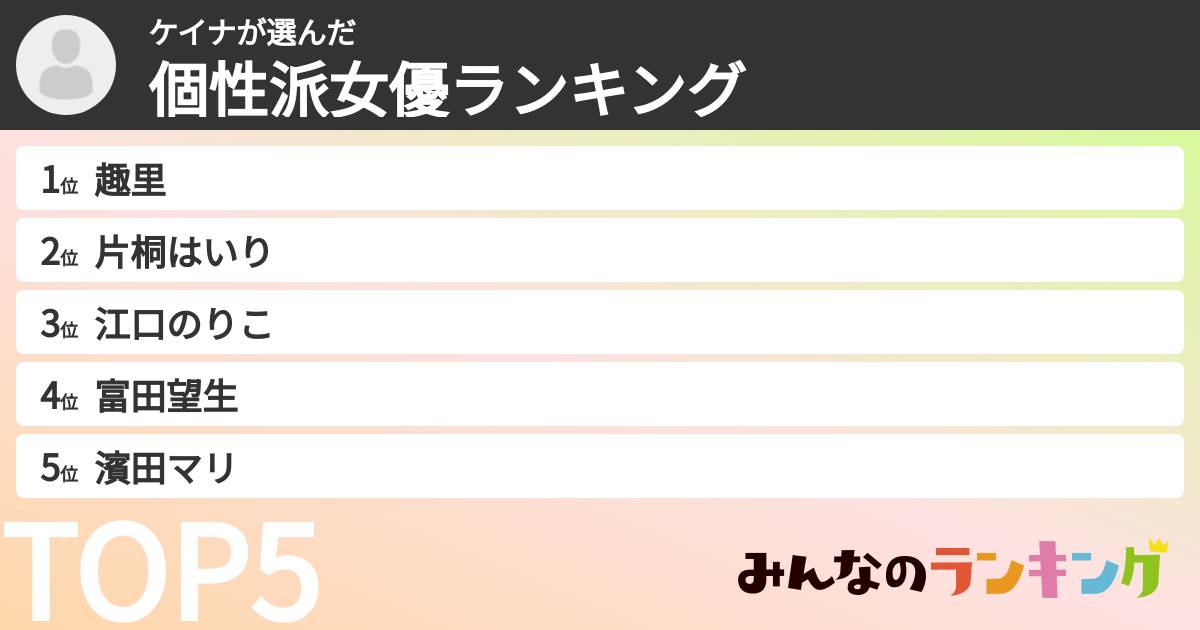 ケイナが選んだ
個性派女優ランキング

1位 趣里

2位 片桐はいり

3位 江口のりこ

4位 富田望生

5位 濱田マリ

TOP5

みんなのランキング